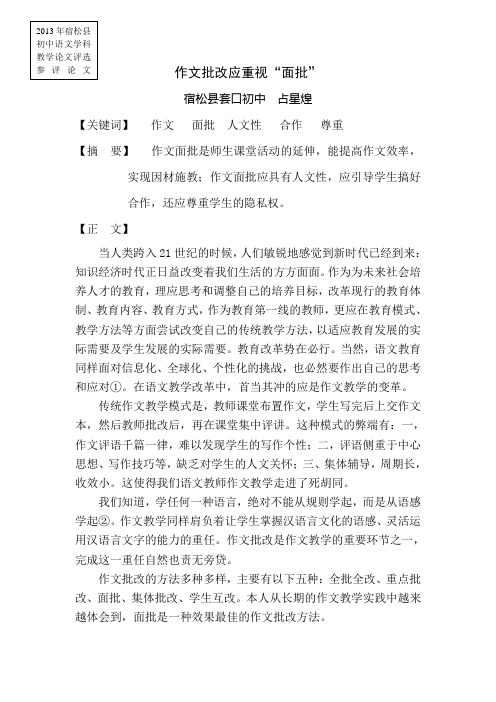 2013 年宿松县
初中语文学科
教学论文评选
参 评 论 文

作文批改应重视“面批”

宿松县套口初中　占星煌

【关键词】　作文　面批　人文性　合作　尊重

【摘　要】　作文面批是师生课堂活动的延伸，能提高作文效率，实现因材施教；作文面批应具有人文性，应引导学生搞好合作，还应尊重学生的隐私权。

【正　文】

当人类跨入 21 世纪的时候，人们敏锐地感觉到新时代已经到来：知识经济时代正日益改变着我们生活的方方面面。作为为未来社会培养人才的教育，理应思考和调整自己的培养目标，改革现行的教育体制、教育内容、教育方式，作为教育第一线的教师，更应在教育模式、教学方法等方面尝试改变自己的传统教学方法，以适应教育发展的实际需要及学生发展的实际需要。教育改革势在必行。当然，语文教育同样面对信息化、全球化、个性化的挑战，也必然要作出自己的思考和应对①。在语文教学改革中，首当其冲的应是作文教学的变革。

传统作文教学模式是，教师课堂布置作文，学生写完后上交作文本，然后教师批改后，再在课堂集中评讲。这种模式的弊端有：一，作文评语千篇一律，难以发现学生的写作个性；二，评语侧重于中心思想、写作技巧等，缺乏对学生的人文关怀；三、集体辅导，周期长，收效小。这使得我们语文教师作文教学走进了死胡同。

我们知道，学任何一种语言，绝对不能从规则学起，而是从语感学起②。作文教学同样肩负着让学生掌握汉语言文化的语感、灵活运用汉语言文字的能力的重任。作文批改是作文教学的重要环节之一，完成这一重任自然也责无旁贷。

作文批改的方法多种多样，主要有以下五种：全批全改、重点批改、面批、集体批改、学生互改。本人从长期的作文教学实践中越来越体会到，面批是一种效果最佳的作文批改方法。